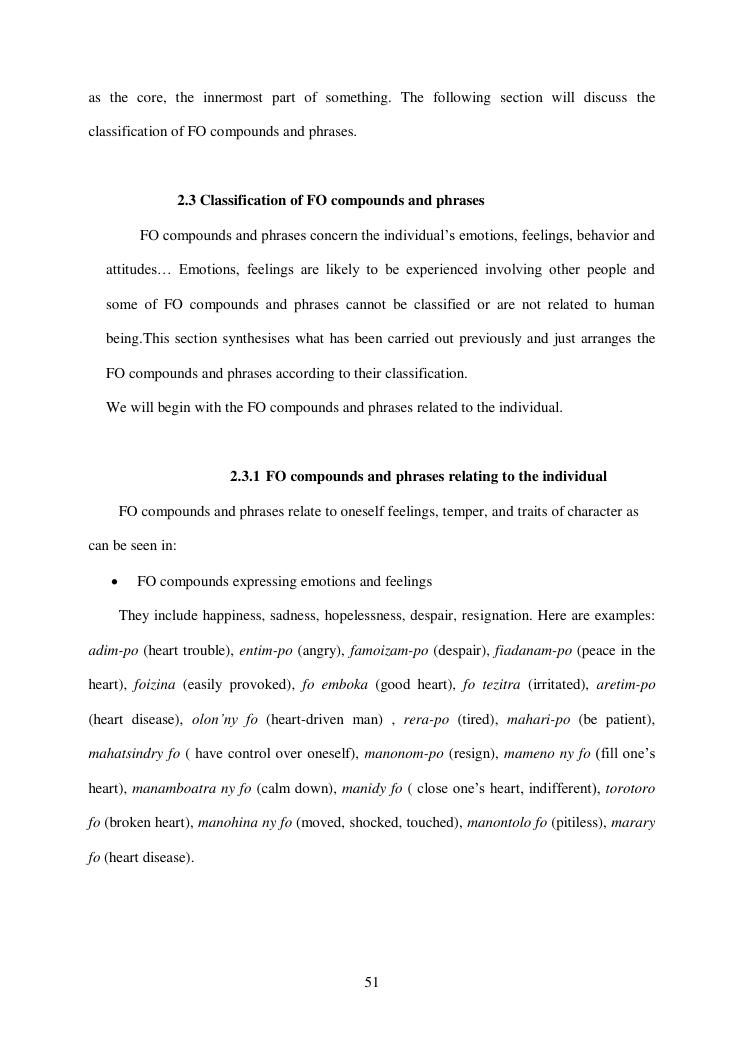 as the core, the innermost part of something. The following section will discuss the classification of FO compounds and phrases.

2.3 Classification of FO compounds and phrases

FO compounds and phrases concern the individual's emotions, feelings, behavior and attitudes… Emotions, feelings are likely to be experienced involving other people and some of FO compounds and phrases cannot be classified or are not related to human being.This section synthesises what has been carried out previously and just arranges the FO compounds and phrases according to their classification.

We will begin with the FO compounds and phrases related to the individual.

2.3.1 FO compounds and phrases relating to the individual

FO compounds and phrases relate to oneself feelings, temper, and traits of character as can be seen in:

• FO compounds expressing emotions and feelings

They include happiness, sadness, hopelessness, despair, resignation. Here are examples: adim-po (heart trouble), entim-po (angry), famoizam-po (despair), fiadanam-po (peace in the heart), foizina (easily provoked), fo emboka (good heart), fo tezitra (irritated), aretim-po (heart disease), olon'ny fo (heart-driven man) , rera-po (tired), mahari-po (be patient), mahatsindry fo ( have control over oneself), manonom-po (resign), mameno ny fo (fill one's heart), manamboatra ny fo (calm down), manidy fo ( close one's heart, indifferent), torotoro fo (broken heart), manohina ny fo (moved, shocked, touched), manontolo fo (pitiless), marary fo (heart disease).

51